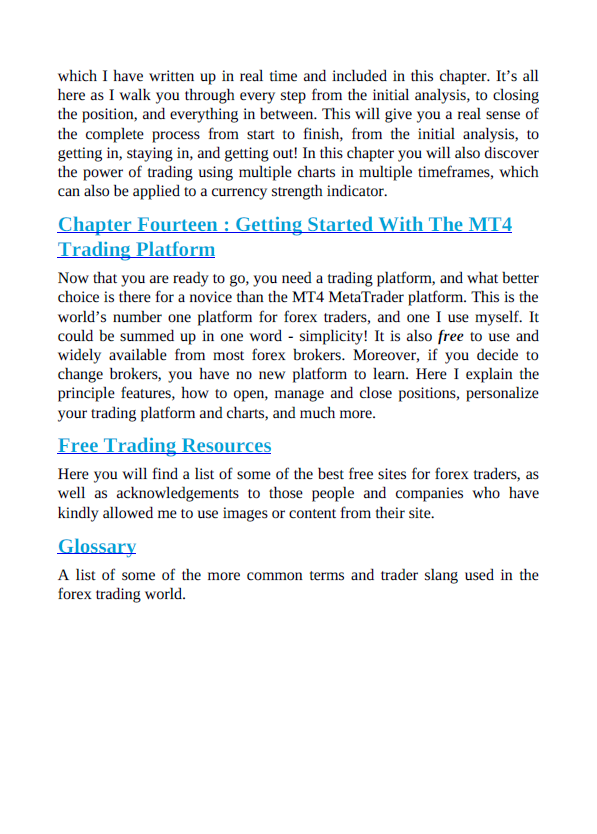 which I have written up in real time and included in this chapter. It’s all here as I walk you through every step from the initial analysis, to closing the position, and everything in between. This will give you a real sense of the complete process from start to finish, from the initial analysis, to getting in, staying in, and getting out! In this chapter you will also discover the power of trading using multiple charts in multiple timeframes, which can also be applied to a currency strength indicator.

Chapter Fourteen : Getting Started With The MT4 Trading Platform

Now that you are ready to go, you need a trading platform, and what better choice is there for a novice than the MT4 MetaTrader platform. This is the world’s number one platform for forex traders, and one I use myself. It could be summed up in one word - simplicity! It is also free to use and widely available from most forex brokers. Moreover, if you decide to change brokers, you have no new platform to learn. Here I explain the principle features, how to open, manage and close positions, personalize your trading platform and charts, and much more.

Free Trading Resources

Here you will find a list of some of the best free sites for forex traders, as well as acknowledgements to those people and companies who have kindly allowed me to use images or content from their site.

Glossary

A list of some of the more common terms and trader slang used in the forex trading world.